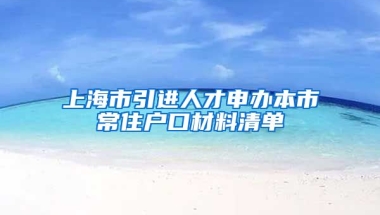 上海市引进人才申办本市常住户口材料清单